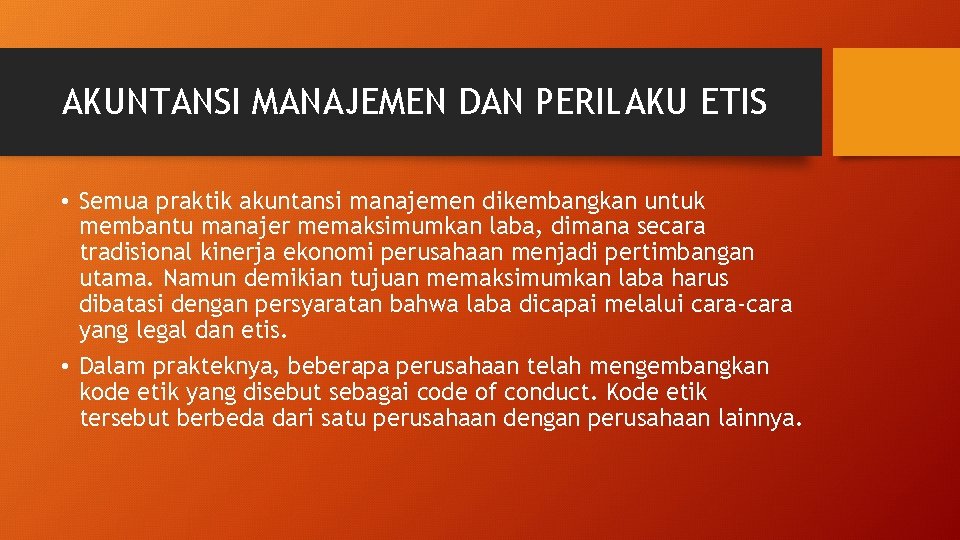 AKUNTANSI MANAJEMEN DAN PERILAKU ETIS

• Semua praktik akuntansi manajemen dikembangkan untuk membantu manajer memaksimumkan laba, dimana secara tradisional kinerja ekonomi perusahaan menjadi pertimbangan utama. Namun demikian tujuan memaksimumkan laba harus dibatasi dengan persyaratan bahwa laba dicapai melalui cara-cara yang legal dan etis.

• Dalam prakteknya, beberapa perusahaan telah mengembangkan kode etik yang disebut sebagai code of conduct. Kode etik tersebut berbeda dari satu perusahaan dengan perusahaan lainnya.